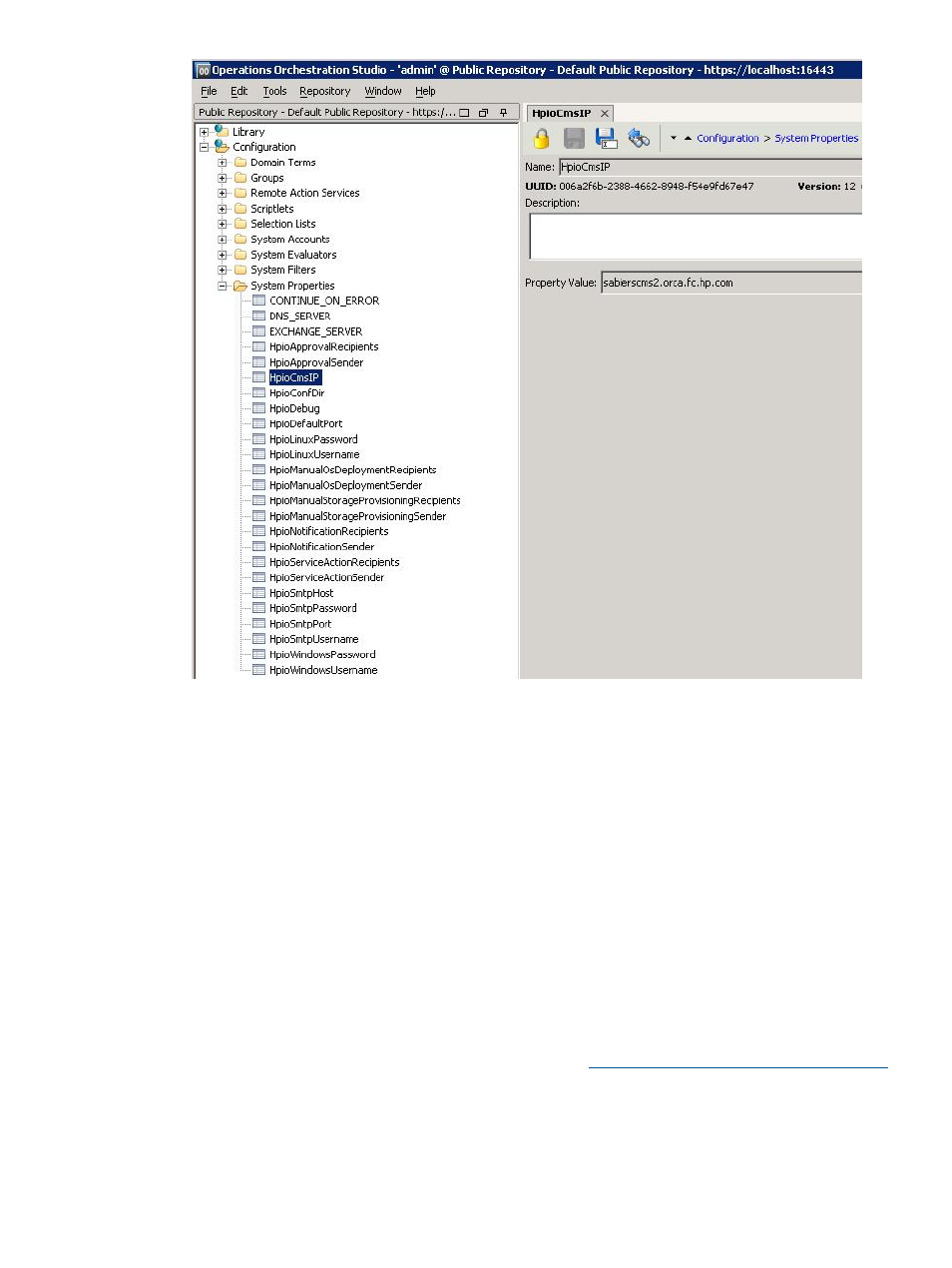 Operations Orchestration Studio - 'admin' @ Public Repository - Default Public Repository - https://localhost:16443

File Edit Tools Repository Window Help

Public Repository - Default Public Repository - https:/...

Library
Configuration
Domain Terms
Groups
Remote Action Services
Scriptlets
Selection Lists
System Accounts
System Evaluators
System Filters
System Properties
CONTINUE_ON_ERROR
DNS_SERVER
EXCHANGE_SERVER
HpioApprovalRecipients
HpioApprovalSender
HpioCmsIP
HpioConfDir
HpioDebug
HpioDefaultPort
HpioLinuxPassword
HpioLinuxUsername
HpioManualOsDeploymentRecipients
HpioManualOsDeploymentSender
HpioManualStorageProvisioningRecipients
HpioManualStorageProvisioningSender
HpioNotificationRecipients
HpioNotificationSender
HpioServiceActionRecipients
HpioServiceActionSender
HpioSmtpHost
HpioSmtpPassword
HpioSmtpPort
HpioSmtpUsername
HpioWindowsPassword
HpioWindowsUsername

HpioCmsIP

Configuration > System Properties

Name: HpioCmsIP

UUID: 006a2f6b-2388-4662-8948-f54e9fd67e47

Version: 12

Description:

Property Value: saberscms2.orca.fc.hp.com